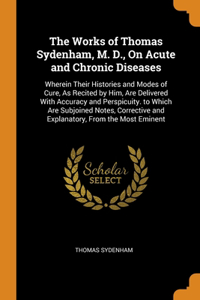 The Works of Thomas Sydenham, M. D., On Acute and Chronic Diseases

Wherein Their Histories and Modes of Cure, As Recited by Him, Are Delivered With Accuracy and Perspicuity. to Which Are Subjoined Notes, Corrective and Explanatory, From the Most Eminent

Scholar
SELECT

THOMAS SYDENHAM